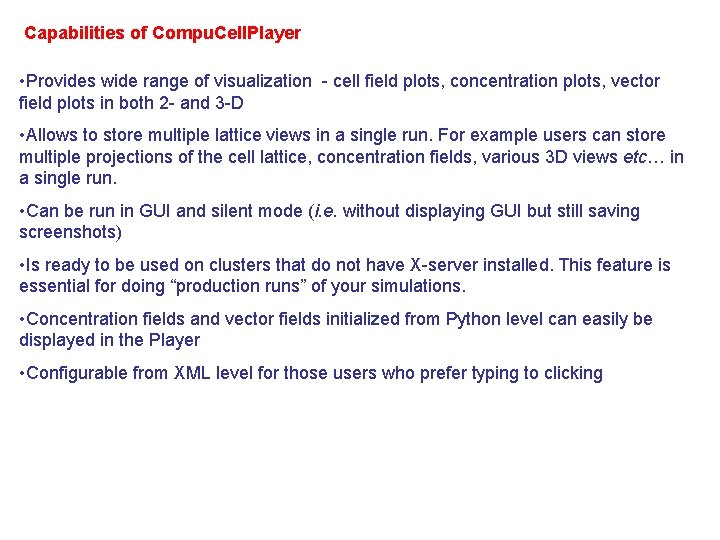 Capabilities of CompuCellPlayer

•Provides wide range of visualization - cell field plots, concentration plots, vector field plots in both 2- and 3-D

•Allows to store multiple lattice views in a single run. For example users can store multiple projections of the cell lattice, concentration fields, various 3D views etc… in a single run.

•Can be run in GUI and silent mode (i.e. without displaying GUI but still saving screenshots)

•Is ready to be used on clusters that do not have X-server installed. This feature is essential for doing “production runs” of your simulations.

•Concentration fields and vector fields initialized from Python level can easily be displayed in the Player

•Configurable from XML level for those users who prefer typing to clicking